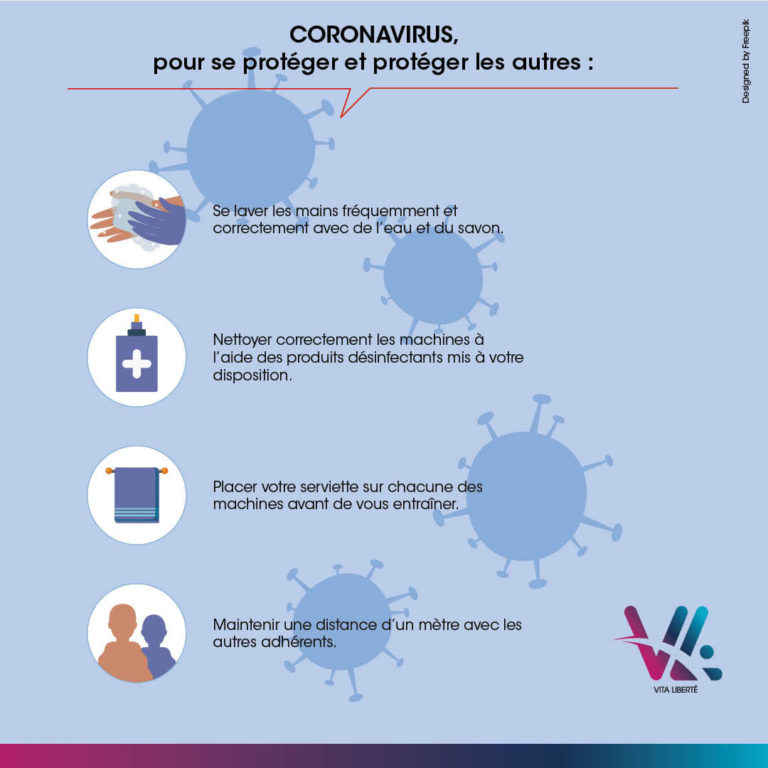 CORONAVIRUS,
pour se protéger et protéger les autres :

Designed by Freepik

Se laver les mains fréquemment et correctement avec de l'eau et du savon.

Nettoyer correctement les machines à l'aide des produits désinfectants mis à votre disposition.

Placer votre serviette sur chacune des machines avant de vous entraîner.

Maintenir une distance d'un mètre avec les autres adhérents.

VITA LIBERTÉ